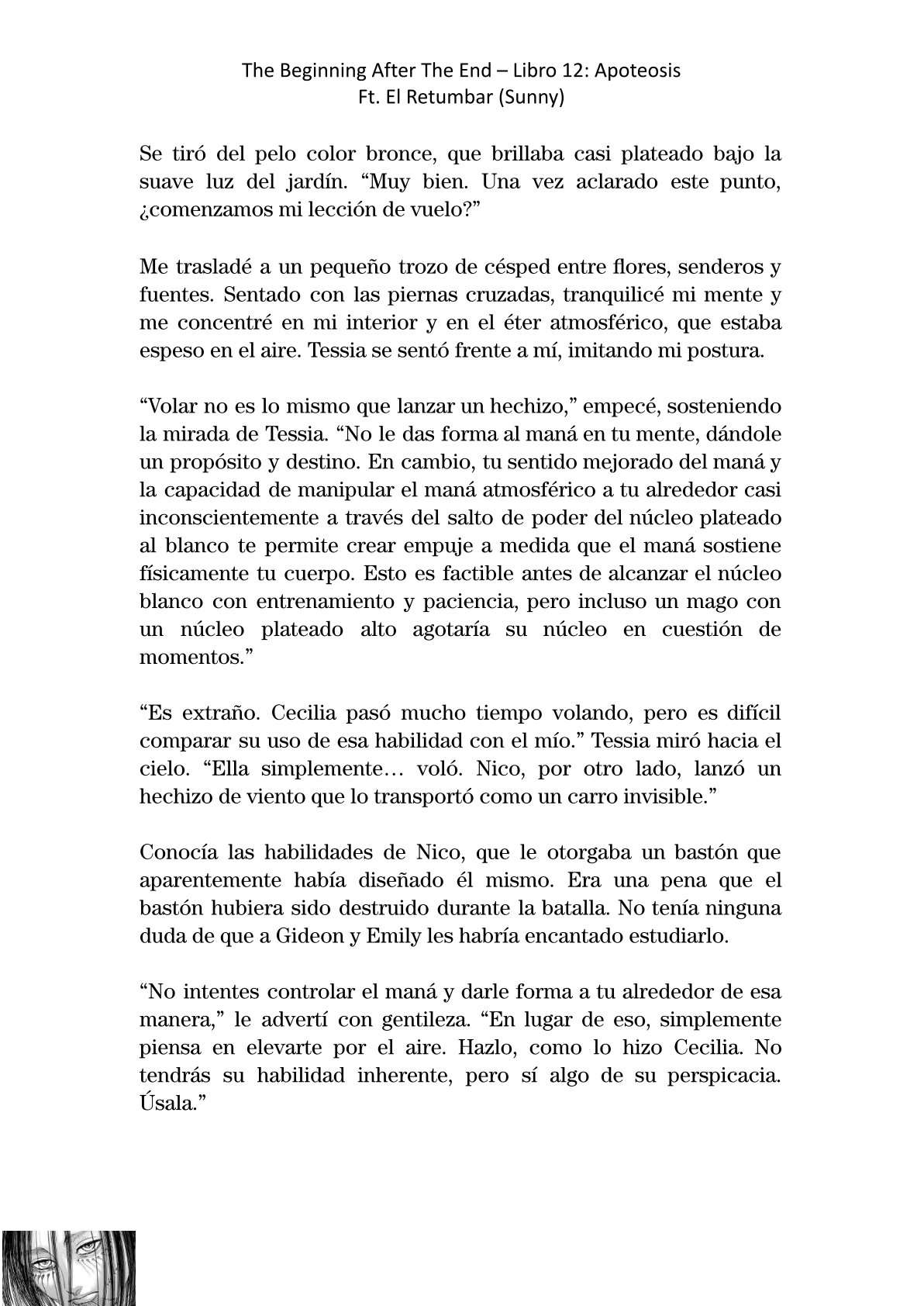 The Beginning After The End – Libro 12: Apoteosis
Ft. El Retumbar (Sunny)

Se tiró del pelo color bronce, que brillaba casi plateado bajo la suave luz del jardín. “Muy bien. Una vez aclarado este punto, ¿comenzamos mi lección de vuelo?”

Me trasladé a un pequeño trozo de césped entre flores, senderos y fuentes. Sentado con las piernas cruzadas, tranquilicé mi mente y me concentré en mi interior y en el éter atmosférico, que estaba espeso en el aire. Tessia se sentó frente a mí, imitando mi postura.

“Volar no es lo mismo que lanzar un hechizo,” empecé, sosteniendo la mirada de Tessia. “No le das forma al maná en tu mente, dándole un propósito y destino. En cambio, tu sentido mejorado del maná y la capacidad de manipular el maná atmosférico a tu alrededor casi inconscientemente a través del salto de poder del núcleo plateado al blanco te permite crear empuje a medida que el maná sostiene físicamente tu cuerpo. Esto es factible antes de alcanzar el núcleo blanco con entrenamiento y paciencia, pero incluso un mago con un núcleo plateado alto agotaría su núcleo en cuestión de momentos.”

“Es extraño. Cecilia pasó mucho tiempo volando, pero es difícil comparar su uso de esa habilidad con el mío.” Tessia miró hacia el cielo. “Ella simplemente… voló. Nico, por otro lado, lanzó un hechizo de viento que lo transportó como un carro invisible.”

Conocía las habilidades de Nico, que le otorgaba un bastón que aparentemente había diseñado él mismo. Era una pena que el bastón hubiera sido destruido durante la batalla. No tenía ninguna duda de que a Gideon y Emily les habría encantado estudiarlo.

“No intentes controlar el maná y darle forma a tu alrededor de esa manera,” le advertí con gentileza. “En lugar de eso, simplemente piensa en elevarte por el aire. Hazlo, como lo hizo Cecilia. No tendrás su habilidad inherente, pero sí algo de su perspicacia. Úsala.”